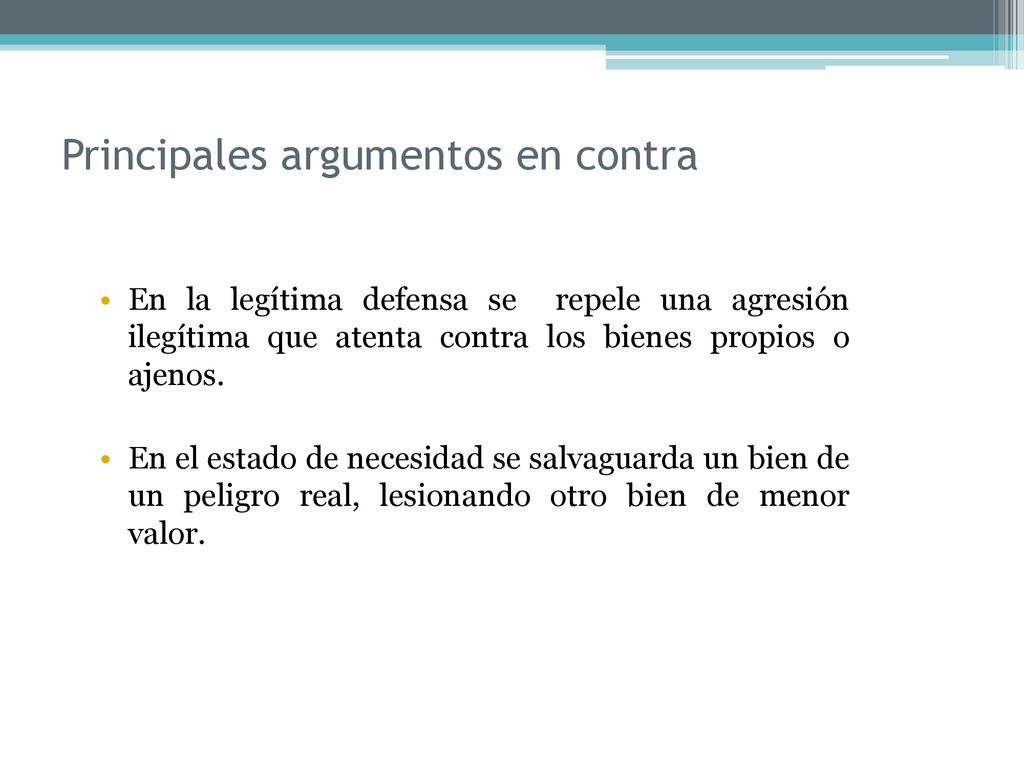 Principales argumentos en contra

• En la legítima defensa se repele una agresión ilegítima que atenta contra los bienes propios o ajenos.

• En el estado de necesidad se salvaguarda un bien de un peligro real, lesionando otro bien de menor valor.